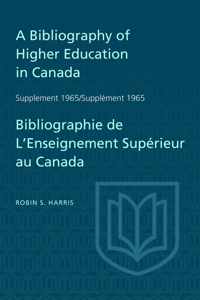 A Bibliography of Higher Education in Canada

Supplement 1965/Supplément 1965

Bibliographie de L'Enseignement Supérieur au Canada

ROBIN S. HARRIS